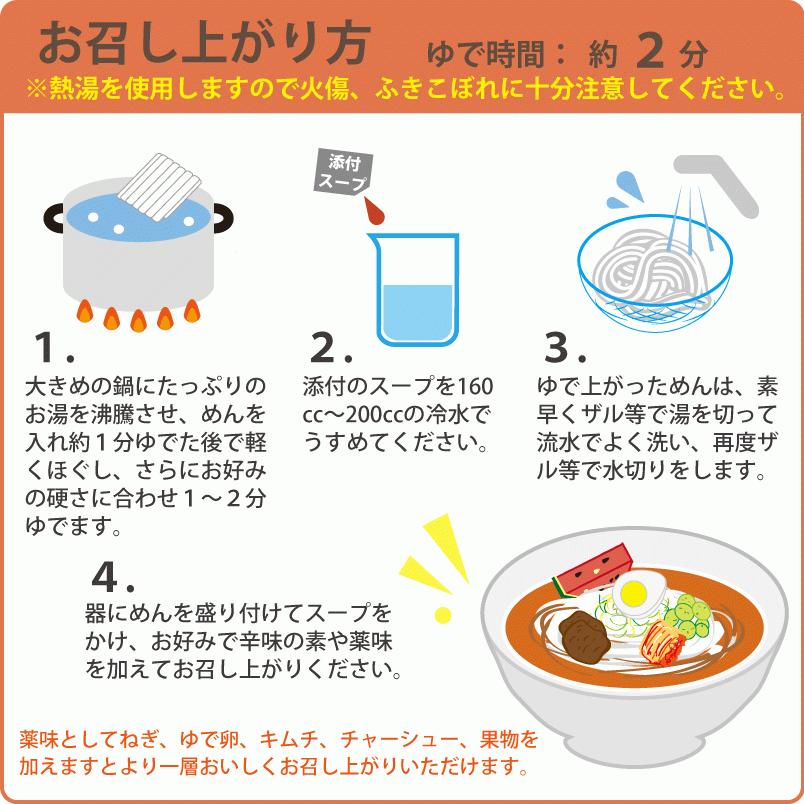 お召し上がり方　ゆで時間：約 2 分

※熱湯を使用しますので火傷、ふきこぼれに十分注意してください。

添付スープ

1.
大きめの鍋にたっぷりのお湯を沸騰させ、めんを入れ約１分ゆでた後で軽くほぐし、さらにお好みの硬さに合わせ１～２分ゆでます。

2.
添付のスープを160cc～200ccの冷水でうすめてください。

3.
ゆで上がっためんは、素早くザル等で湯を切って流水でよく洗い、再度ザル等で水切りをします。

4.
器にめんを盛り付けてスープをかけ、お好みで辛味の素や薬味を加えてお召し上がりください。

薬味としてねぎ、ゆで卵、キムチ、チャーシュー、果物を加えますとより一層おいしくお召し上がりいただけます。